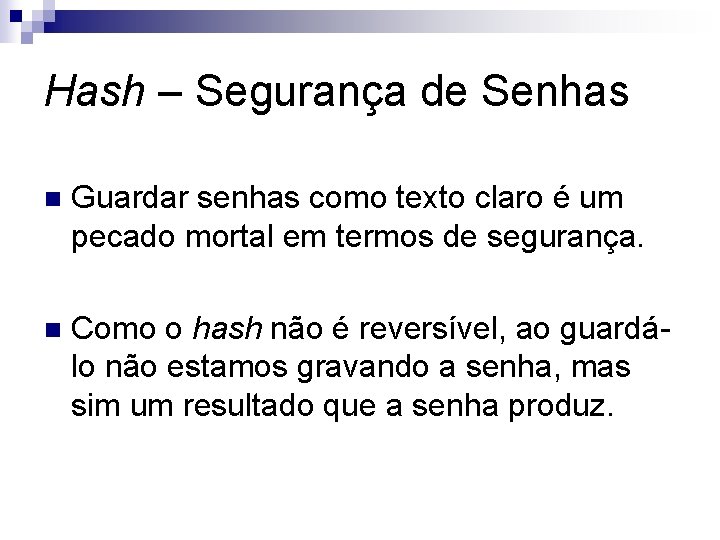 Hash – Segurança de Senhas

Guardar senhas como texto claro é um pecado mortal em termos de segurança.

Como o hash não é reversível, ao guardá-lo não estamos gravando a senha, mas sim um resultado que a senha produz.